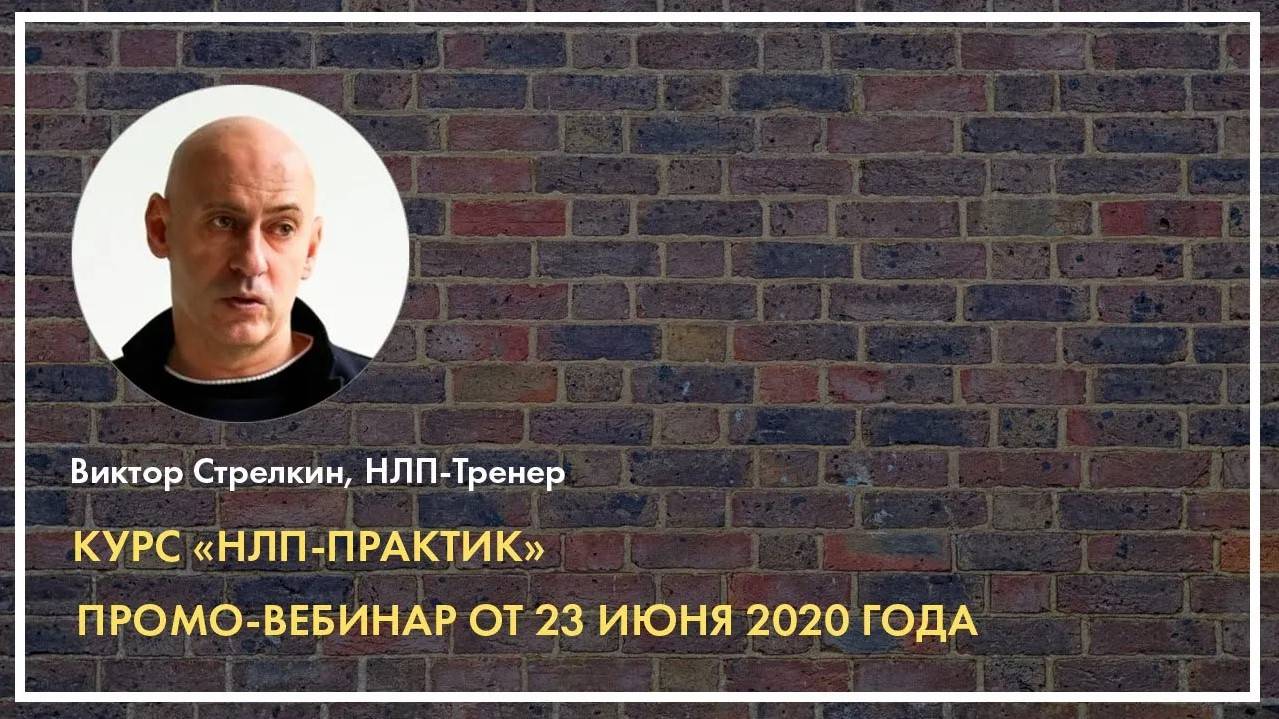 Виктор Стрелкин, НЛП-Тренер

КУРС «НЛП-ПРАКТИК»

ПРОМО-ВЕБИНАР ОТ 23 ИЮНЯ 2020 ГОДА